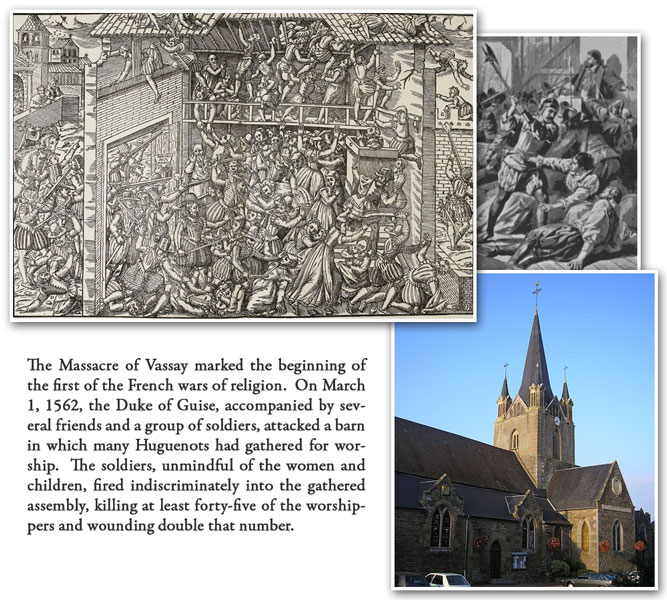 The Massacre of Vassay marked the beginning of the first of the French wars of religion. On March 1, 1562, the Duke of Guise, accompanied by several friends and a group of soldiers, attacked a barn in which many Huguenots had gathered for worship. The soldiers, unmindful of the women and children, fired indiscriminately into the gathered assembly, killing at least forty-five of the worshippers and wounding double that number.